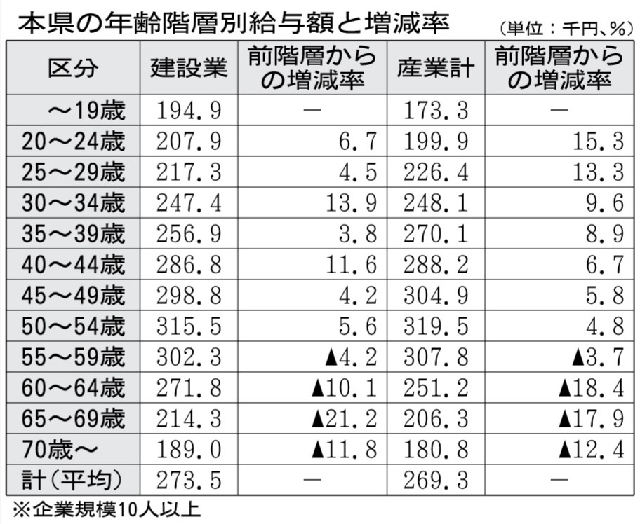 本県の年齢階層別給与額と増減率　（単位：千円、％）

| 区分 | 建設業 | 前階層からの増減率 | 産業計 | 前階層からの増減率 |
|---|---|---|---|---|
| ～19歳 | 194.9 | ― | 173.3 | ― |
| 20～24歳 | 207.9 | 6.7 | 199.9 | 15.3 |
| 25～29歳 | 217.3 | 4.5 | 226.4 | 13.3 |
| 30～34歳 | 247.4 | 13.9 | 248.1 | 9.6 |
| 35～39歳 | 256.9 | 3.8 | 270.1 | 8.9 |
| 40～44歳 | 286.8 | 11.6 | 288.2 | 6.7 |
| 45～49歳 | 298.8 | 4.2 | 304.9 | 5.8 |
| 50～54歳 | 315.5 | 5.6 | 319.5 | 4.8 |
| 55～59歳 | 302.3 | ▲4.2 | 307.8 | ▲3.7 |
| 60～64歳 | 271.8 | ▲10.1 | 251.2 | ▲18.4 |
| 65～69歳 | 214.3 | ▲21.2 | 206.3 | ▲17.9 |
| 70歳～ | 189.0 | ▲11.8 | 180.8 | ▲12.4 |
| 計（平均） | 273.5 | ― | 269.3 | ― |

※企業規模10人以上